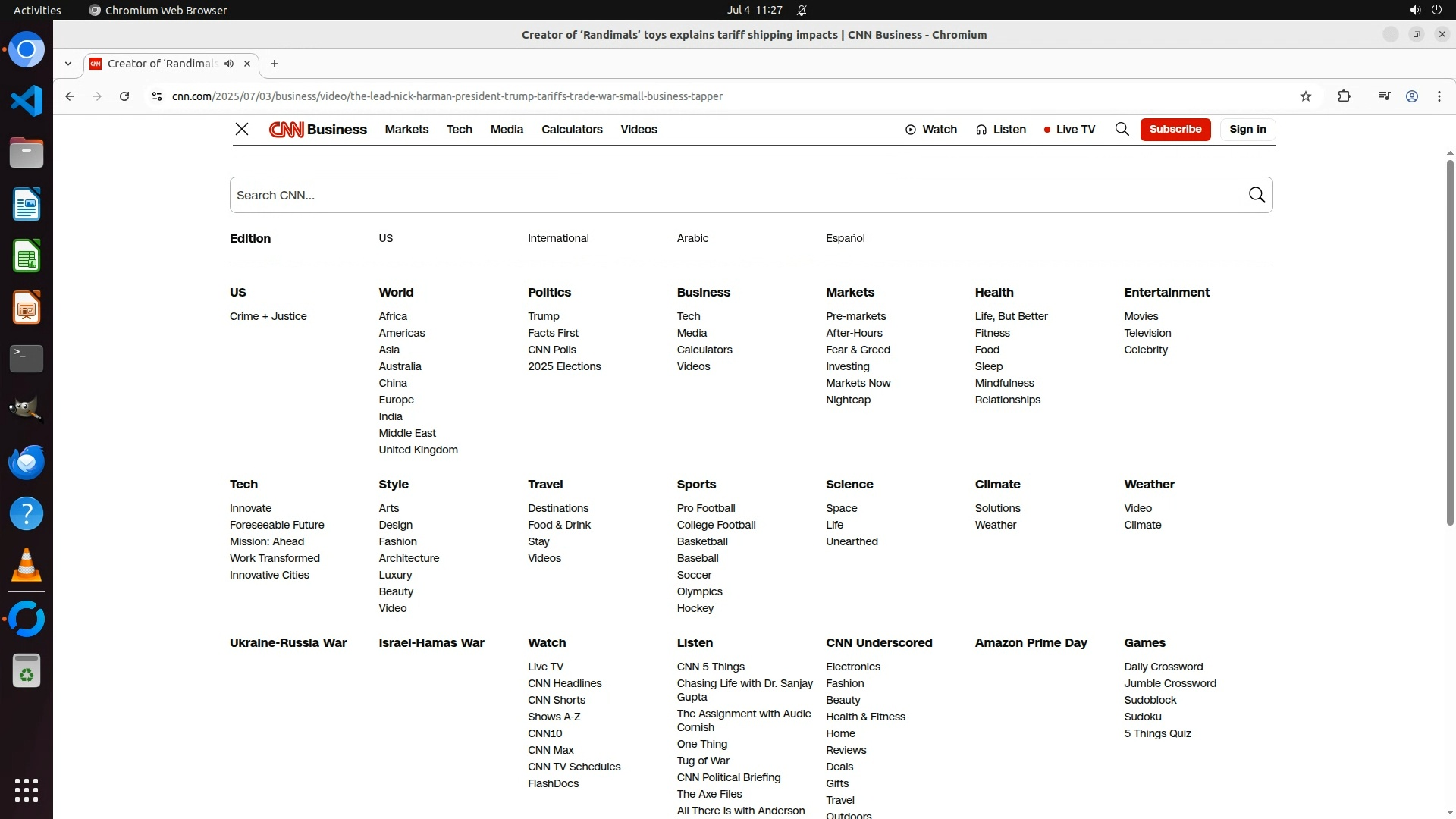 Activities Chromium Web Browser Jul 4 11:27

Creator of 'Randimals' toys explains tariff shipping impacts | CNN Business - Chromium

Creator of 'Randimals

cnn.com/2025/07/03/business/video/the-lead-nick-harman-president-trump-tariffs-trade-war-small-business-tapper

CNN Business Markets Tech Media Calculators Videos Watch Listen Live TV Subscribe Sign in

Search CNN...

Edition US International Arabic Español

US
Crime + Justice

World
Africa
Americas
Asia
Australia
China
Europe
India
Middle East
United Kingdom

Politics
Trump
Facts First
CNN Polls
2025 Elections

Business
Tech
Media
Calculators
Videos

Markets
Pre-markets
After-Hours
Fear & Greed
Investing
Markets Now
Nightcap

Health
Life, But Better
Fitness
Food
Sleep
Mindfulness
Relationships

Entertainment
Movies
Television
Celebrity

Tech
Innovate
Foreseeable Future
Mission: Ahead
Work Transformed
Innovative Cities

Style
Arts
Design
Fashion
Architecture
Luxury
Beauty
Video

Travel
Destinations
Food & Drink
Stay
Videos

Sports
Pro Football
College Football
Basketball
Baseball
Soccer
Olympics
Hockey

Science
Space
Life
Unearthed

Climate
Solutions
Weather

Weather
Video
Climate

Ukraine-Russia War

Israel-Hamas War

Watch
Live TV
CNN Headlines
CNN Shorts
Shows A-Z
CNN10
CNN Max
CNN TV Schedules
FlashDocs

Listen
CNN 5 Things
Chasing Life with Dr. Sanjay Gupta
The Assignment with Audie Cornish
One Thing
Tug of War
CNN Political Briefing
The Axe Files
All There Is with Anderson

CNN Underscored
Electronics
Fashion
Beauty
Health & Fitness
Home
Reviews
Deals
Gifts
Travel
Outdoors

Amazon Prime Day

Games
Daily Crossword
Jumble Crossword
Sudoblock
Sudoku
5 Things Quiz